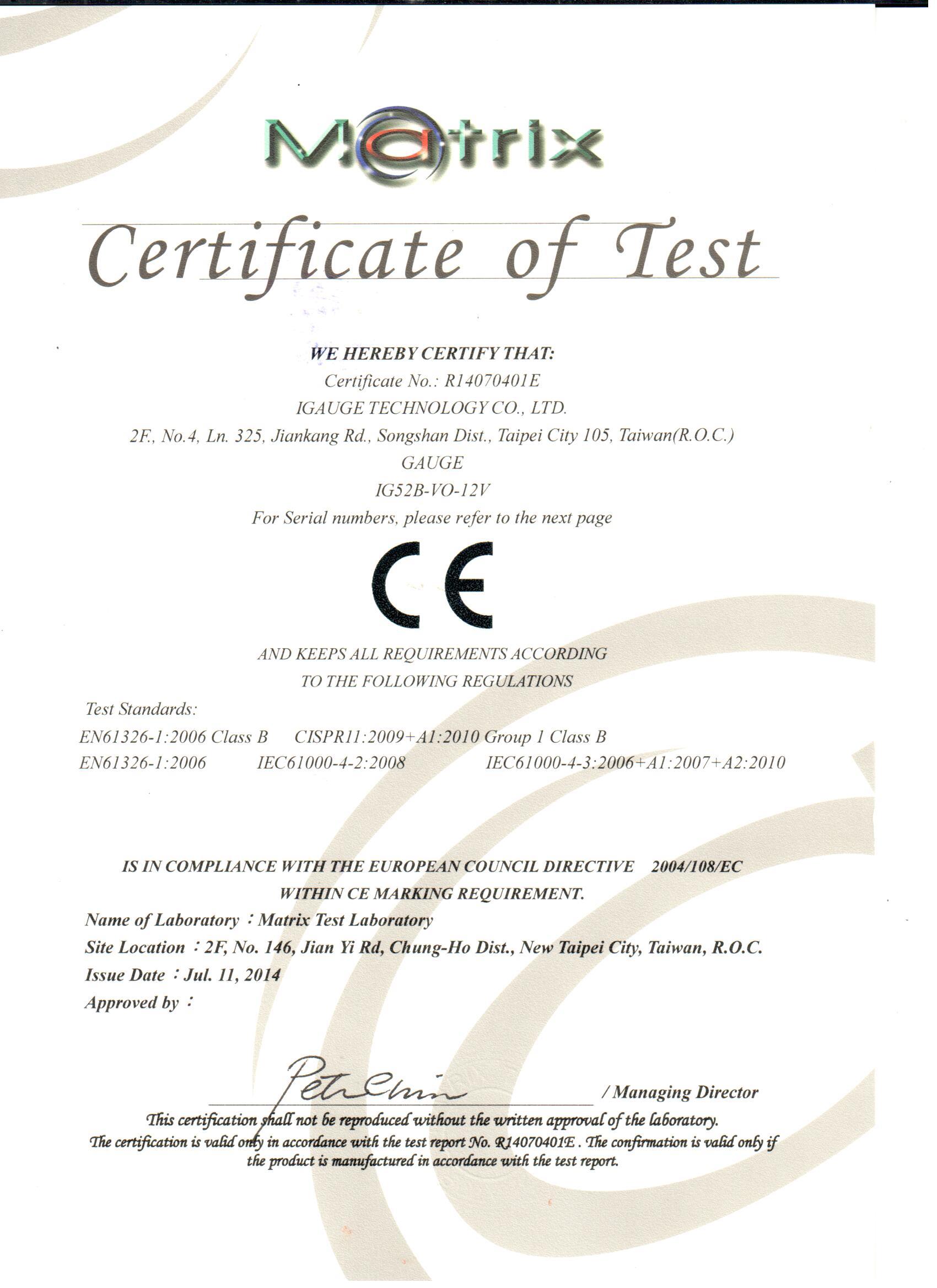 Matrix

Certificate of Test

WE HEREBY CERTIFY THAT:
Certificate No.: R14070401E
IGAUGE TECHNOLOGY CO., LTD.
2F., No.4, Ln. 325, Jiankang Rd., Songshan Dist., Taipei City 105, Taiwan(R.O.C.)
GAUGE
IG52B-VO-12V
For Serial numbers, please refer to the next page

CE

AND KEEPS ALL REQUIREMENTS ACCORDING
TO THE FOLLOWING REGULATIONS

Test Standards:
EN61326-1:2006 Class B CISPR11:2009+A1:2010 Group 1 Class B
EN61326-1:2006 IEC61000-4-2:2008 IEC61000-4-3:2006+A1:2007+A2:2010

IS IN COMPLIANCE WITH THE EUROPEAN COUNCIL DIRECTIVE 2004/108/EC
WITHIN CE MARKING REQUIREMENT.
Name of Laboratory : Matrix Test Laboratory
Site Location : 2F, No. 146, Jian Yi Rd, Chung-Ho Dist., New Taipei City, Taiwan, R.O.C.
Issue Date : Jul. 11, 2014
Approved by :

Peter Chin
/ Managing Director

This certification shall not be reproduced without the written approval of the laboratory.
The certification is valid only in accordance with the test report No. R14070401E . The confirmation is valid only if the product is manufactured in accordance with the test report.